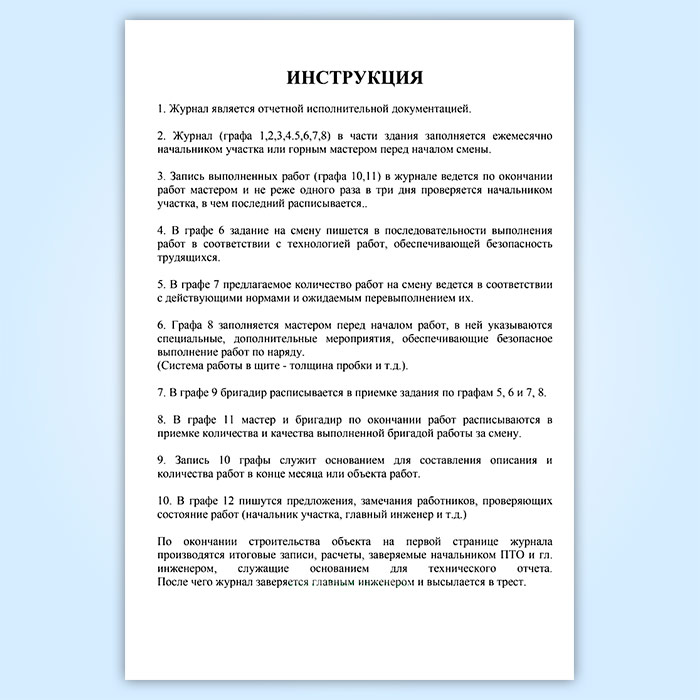 ИНСТРУКЦИЯ

1. Журнал является отчетной исполнительной документацией.

2. Журнал (графа 1,2,3,4.5,6,7,8) в части здания заполняется ежемесячно начальником участка или горным мастером перед началом смены.

3. Запись выполненных работ (графа 10,11) в журнале ведется по окончании работ мастером и не реже одного раза в три дня проверяется начальником участка, в чем последний расписывается..

4. В графе 6 задание на смену пишется в последовательности выполнения работ в соответствии с технологией работ, обеспечивающей безопасность трудящихся.

5. В графе 7 предлагаемое количество работ на смену ведется в соответствии с действующими нормами и ожидаемым перевыполнением их.

6. Графа 8 заполняется мастером перед началом работ, в ней указываются специальные, дополнительные мероприятия, обеспечивающие безопасное выполнение работ по наряду.
(Система работы в щите - толщина пробки и т.д.).

7. В графе 9 бригадир расписывается в приемке задания по графам 5, 6 и 7, 8.

8. В графе 11 мастер и бригадир по окончании работ расписываются в приемке количества и качества выполненной бригадой работы за смену.

9. Запись 10 графы служит основанием для составления описания и количества работ в конце месяца или объекта работ.

10. В графе 12 пишутся предложения, замечания работников, проверяющих состояние работ (начальник участка, главный инженер и т.д.)

По окончании строительства объекта на первой странице журнала производятся итоговые записи, расчеты, заверяемые начальником ПТО и гл. инженером, служащие основанием для технического отчета. После чего журнал заверяется главным инженером и высылается в трест.